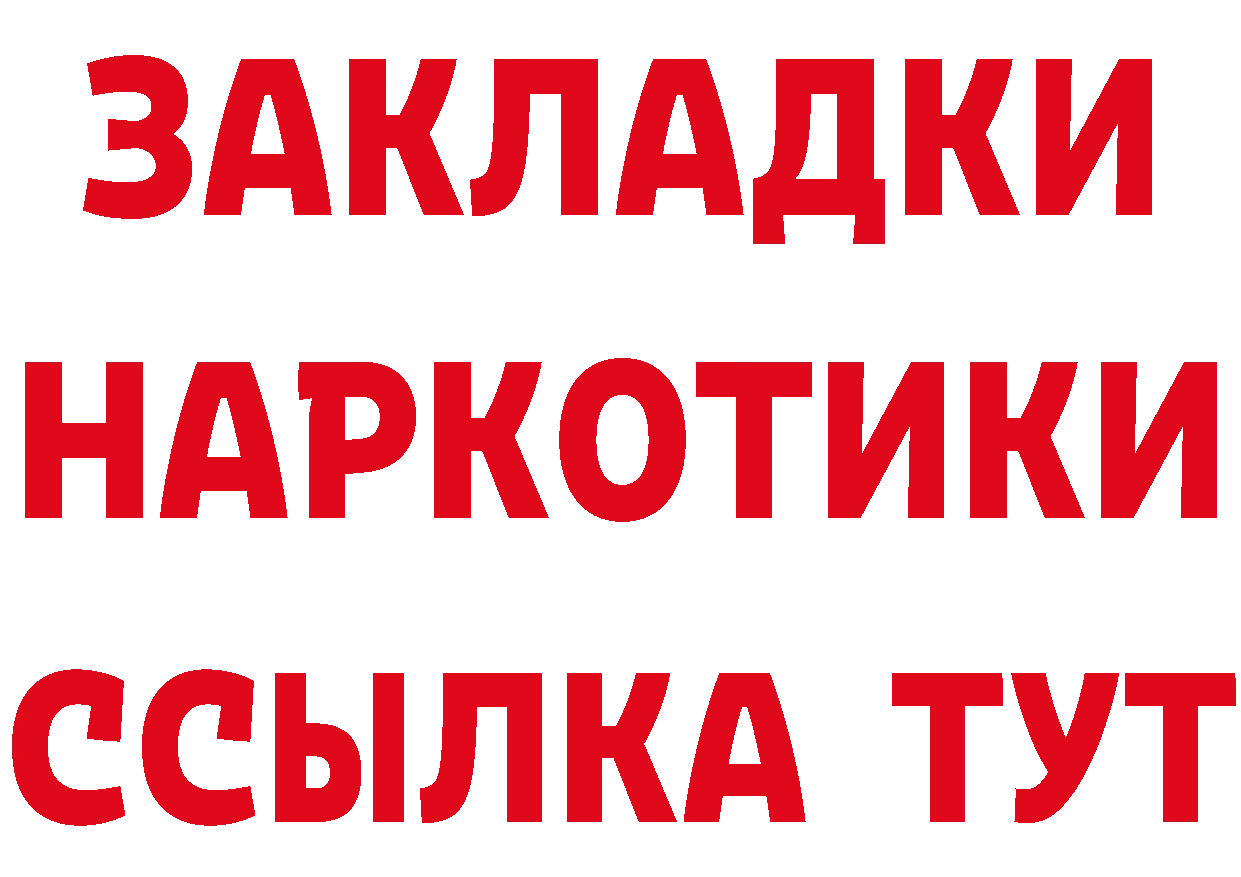 ЗАКЛАДКИ НАРКОТИКИ ССЫЛКА ТУТ